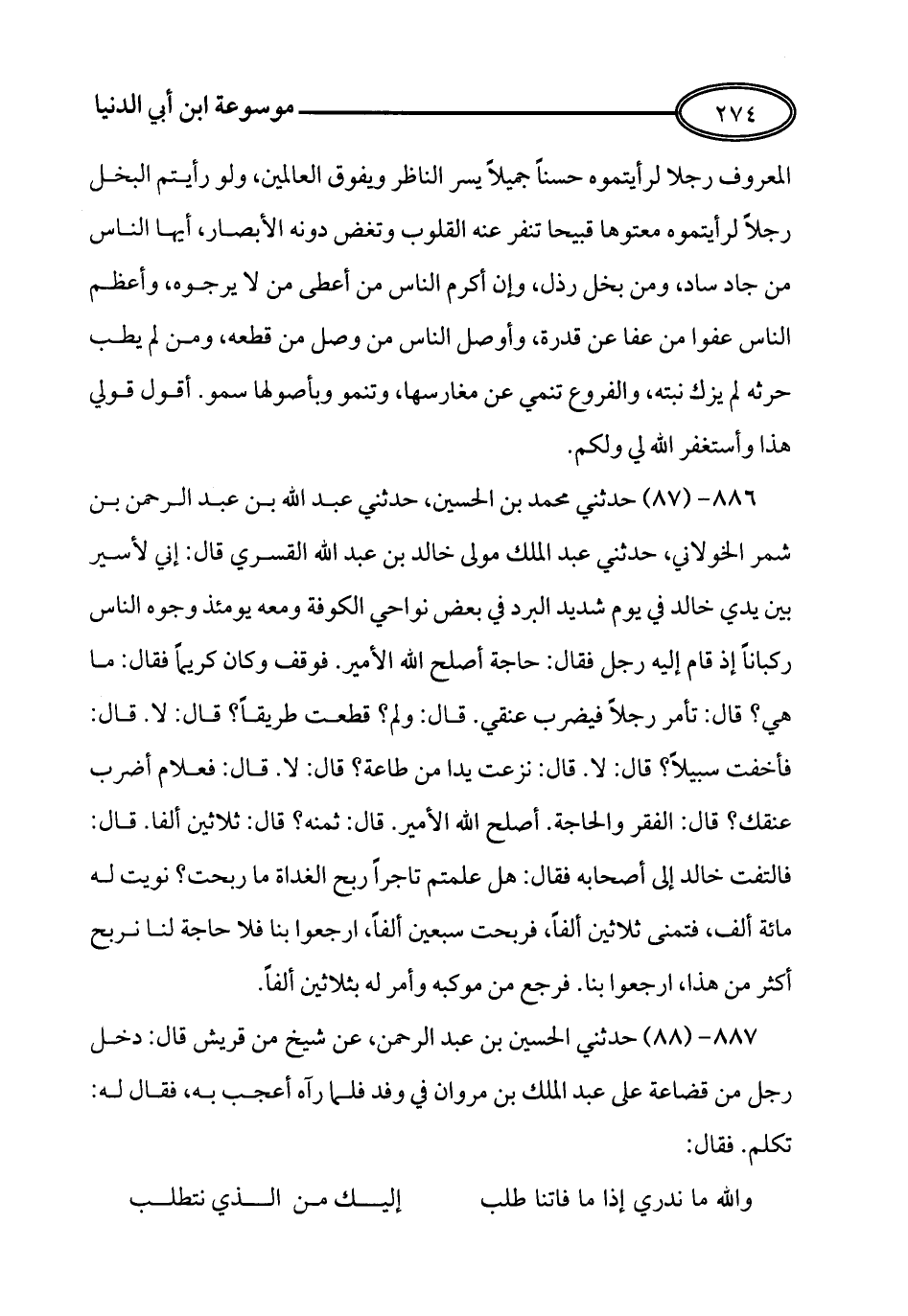 ٢٧٤

موسوعة ابن أبي الدنيا

المعروف رجلا لرأيتموه حسناً جميلاً يسر الناظر ويفوق العالمين، ولو رأيتم البخل رجلاً لرأيتموه معتوها قبيحا تنفر عنه القلوب وتغض دونه الأبصار، أيها الناس من جاد ساد، ومن بخل رذل، وإن أكرم الناس من أعطى من لا يرجوه، وأعظم الناس عفوا من عفا عن قدرة، وأوصل الناس من وصل من قطعه، ومن لم يطب حرثه لم يزك نبته، والفروع تنمي عن مغارسها، وتنمو وبأصولها سمو. أقول قولي هذا وأستغفر الله لي ولكم.

٨٨٦- (٨٧) حدثني محمد بن الحسين، حدثني عبد الله بن عبد الرحمن بن شمر الخولاني، حدثني عبد الملك مولى خالد بن عبد الله القسري قال: إني لأسير بين يدي خالد في يوم شديد البرد في بعض نواحي الكوفة ومعه يومئذ وجوه الناس ركباناً إذ قام إليه رجل فقال: حاجة أصلح الله الأمير. فوقف وكان كريماً فقال: ما هي؟ قال: تأمر رجلاً فيضرب عنقي. قال: ولم؟ قطعت طريقاً؟ قال: لا. قال: فأخفت سبيلاً؟ قال: لا. قال: نزعت يدا من طاعة؟ قال: لا. قال: فعلام أضرب عنقك؟ قال: الفقر والحاجة. أصلح الله الأمير. قال: ثمنه؟ قال: ثلاثين ألفا. قال: فالتفت خالد إلى أصحابه فقال: هل علمتم تاجراً ربح الغداة ما ربحت؟ نويت له مائة ألف، فتمنى ثلاثين ألفاً، فربحت سبعين ألفاً، ارجعوا بنا فلا حاجة لنا نربح أكثر من هذا، ارجعوا بنا. فرجع من موكبه وأمر له بثلاثين ألفاً.

٨٨٧- (٨٨) حدثني الحسين بن عبد الرحمن، عن شيخ من قريش قال: دخل رجل من قضاعة على عبد الملك بن مروان في وفد فلما رآه أعجب به، فقال له: تكلم. فقال:

والله ما ندري إذا ما فاتنا طلب إليك من الذي نتطلب